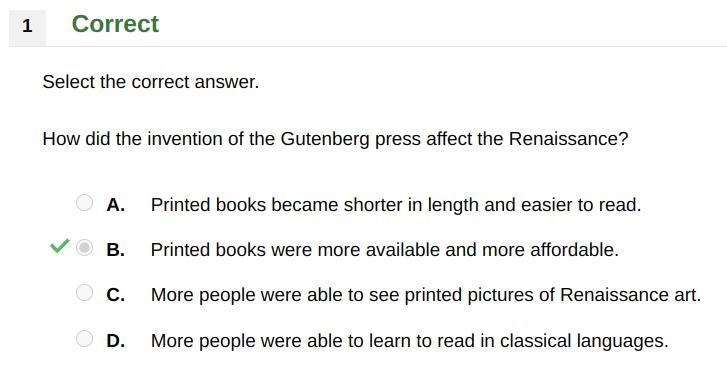 1 Correct

Select the correct answer.

How did the invention of the Gutenberg press affect the Renaissance?

A. Printed books became shorter in length and easier to read.

B. Printed books were more available and more affordable.

C. More people were able to see printed pictures of Renaissance art.

D. More people were able to learn to read in classical languages.